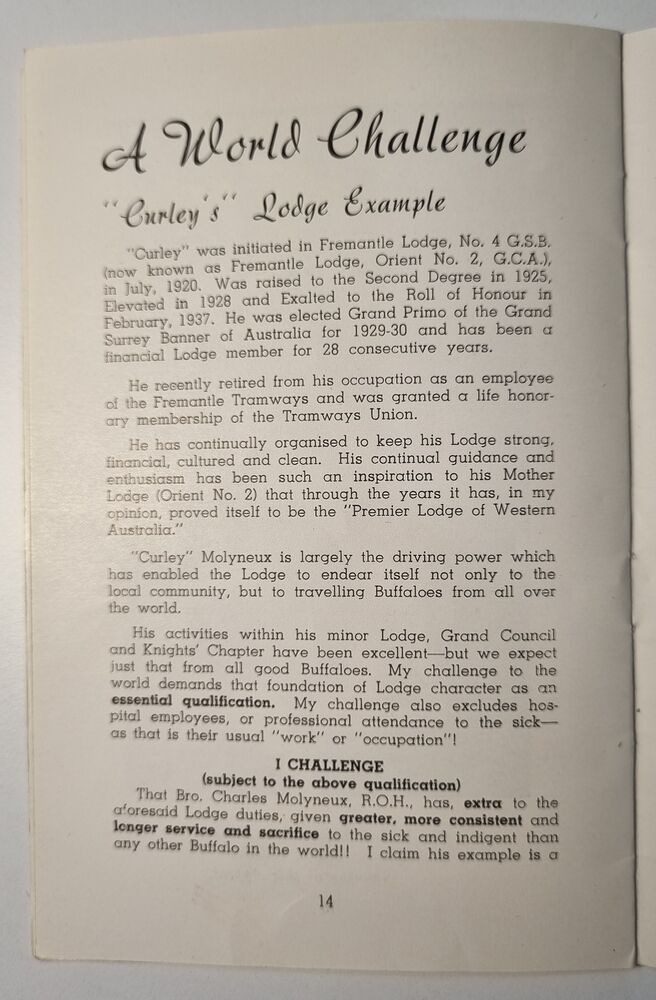 A World Challenge

"Curley's" Lodge Example

"Curley" was initiated in Fremantle Lodge, No. 4 G.S.B. (now known as Fremantle Lodge, Orient No. 2, G.C.A.), in July, 1920. Was raised to the Second Degree in 1925, Elevated in 1928 and Exalted to the Roll of Honour in February, 1937. He was elected Grand Primo of the Grand Surrey Banner of Australia for 1929-30 and has been a financial Lodge member for 28 consecutive years.

He recently retired from his occupation as an employee of the Fremantle Tramways and was granted a life honorary membership of the Tramways Union.

He has continually organised to keep his Lodge strong, financial, cultured and clean. His continual guidance and enthusiasm has been such an inspiration to his Mother Lodge (Orient No. 2) that through the years it has, in my opinion, proved itself to be the "Premier Lodge of Western Australia."

"Curley" Molyneux is largely the driving power which has enabled the Lodge to endear itself not only to the local community, but to travelling Buffaloes from all over the world.

His activities within his minor Lodge, Grand Council and Knights' Chapter have been excellent—but we expect just that from all good Buffaloes. My challenge to the world demands that foundation of Lodge character as an essential qualification. My challenge also excludes hospital employees, or professional attendance to the sick—as that is their usual "work" or "occupation"!

I CHALLENGE
(subject to the above qualification)

That Bro. Charles Molyneux, R.O.H., has, extra to the aforesaid Lodge duties, given greater, more consistent and longer service and sacrifice to the sick and indigent than any other Buffalo in the world!! I claim his example is a

14